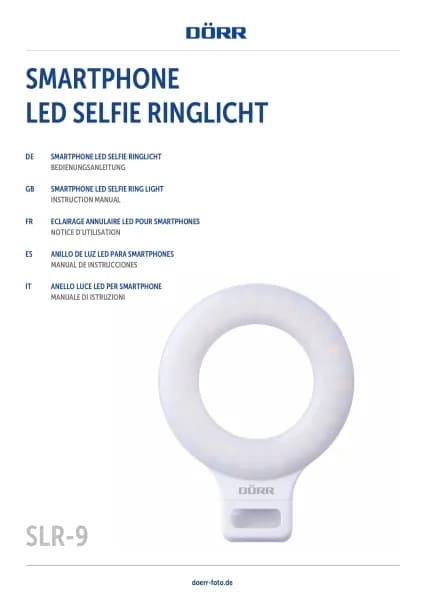 DÖRR

SMARTPHONE
LED SELFIE RINGLICHT

DE SMARTPHONE LED SELFIE RINGLICHT
BEDIENUNGSANLEITUNG

GB SMARTPHONE LED SELFIE RING LIGHT
INSTRUCTION MANUAL

FR ECLAIRAGE ANNULAIRE LED POUR SMARTPHONES
NOTICE D'UTILISATION

ES ANILLO DE LUZ LED PARA SMARTPHONES
MANUAL DE INSTRUCCIONES

IT ANELLO LUCE LED PER SMARTPHONE
MANUALE DI ISTRUZIONI

DÖRR

SLR-9

doerr-foto.de